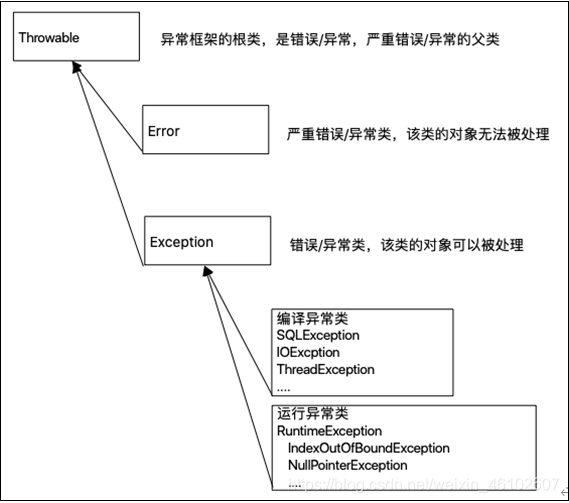 Throwable

异常框架的根类，是错误/异常，严重错误/异常的父类

Error

严重错误/异常类，该类的对象无法被处理

Exception

错误/异常类，该类的对象可以被处理

编译异常类
SQLException
IOExcption
ThreadException
....

运行异常类
RuntimeException
IndexOutOfBoundException
NullPointerException
....

https://blog.csdn.net/weixin_46102607